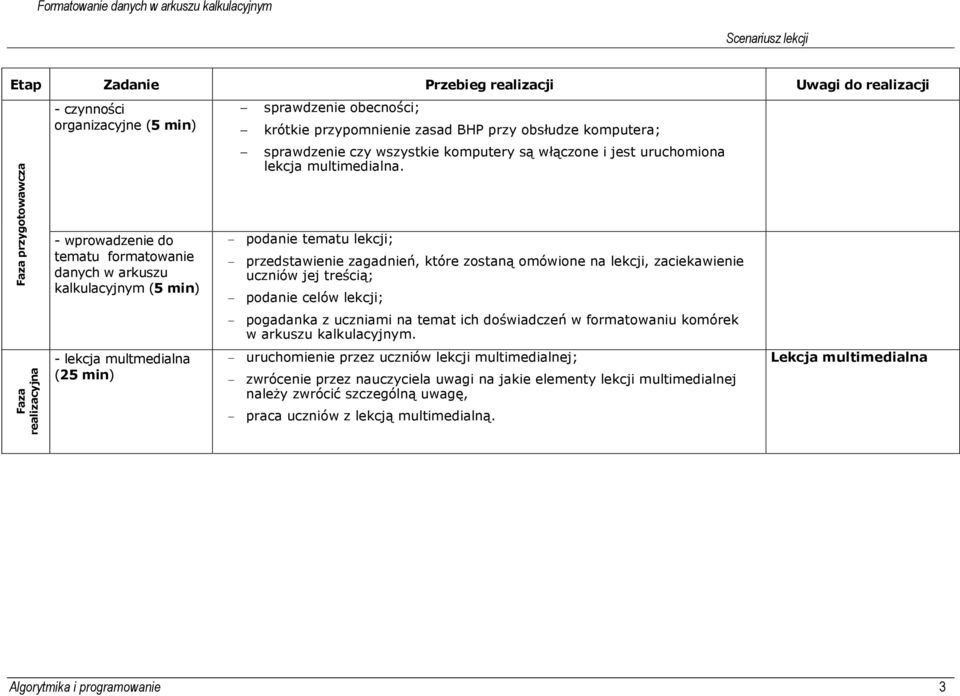 Formatowanie danych w arkuszu kalkulacyjnym

Scenariusz lekcji

| Etap | Zadanie | Przebieg realizacji | Uwagi do realizacji |
|---|---|---|---|
| Faza przygotowawcza | - czynności organizacyjne (5 min) | – sprawdzenie obecności; – krótkie przypomnienie zasad BHP przy obsłudze komputera; – sprawdzenie czy wszystkie komputery są włączone i jest uruchomiona lekcja multimedialna. | |
| | - wprowadzenie do tematu formatowanie danych w arkuszu kalkulacyjnym (5 min) | – podanie tematu lekcji; – przedstawienie zagadnień, które zostaną omówione na lekcji, zaciekawienie uczniów jej treścią; – podanie celów lekcji; – pogadanka z uczniami na temat ich doświadczeń w formatowaniu komórek w arkuszu kalkulacyjnym. | |
| Faza realizacyjna | - lekcja multmedialna (25 min) | – uruchomienie przez uczniów lekcji multimedialnej; – zwrócenie przez nauczyciela uwagi na jakie elementy lekcji multimedialnej należy zwrócić szczególną uwagę, – praca uczniów z lekcją multimedialną. | Lekcja multimedialna |

Algorytmika i programowanie 3